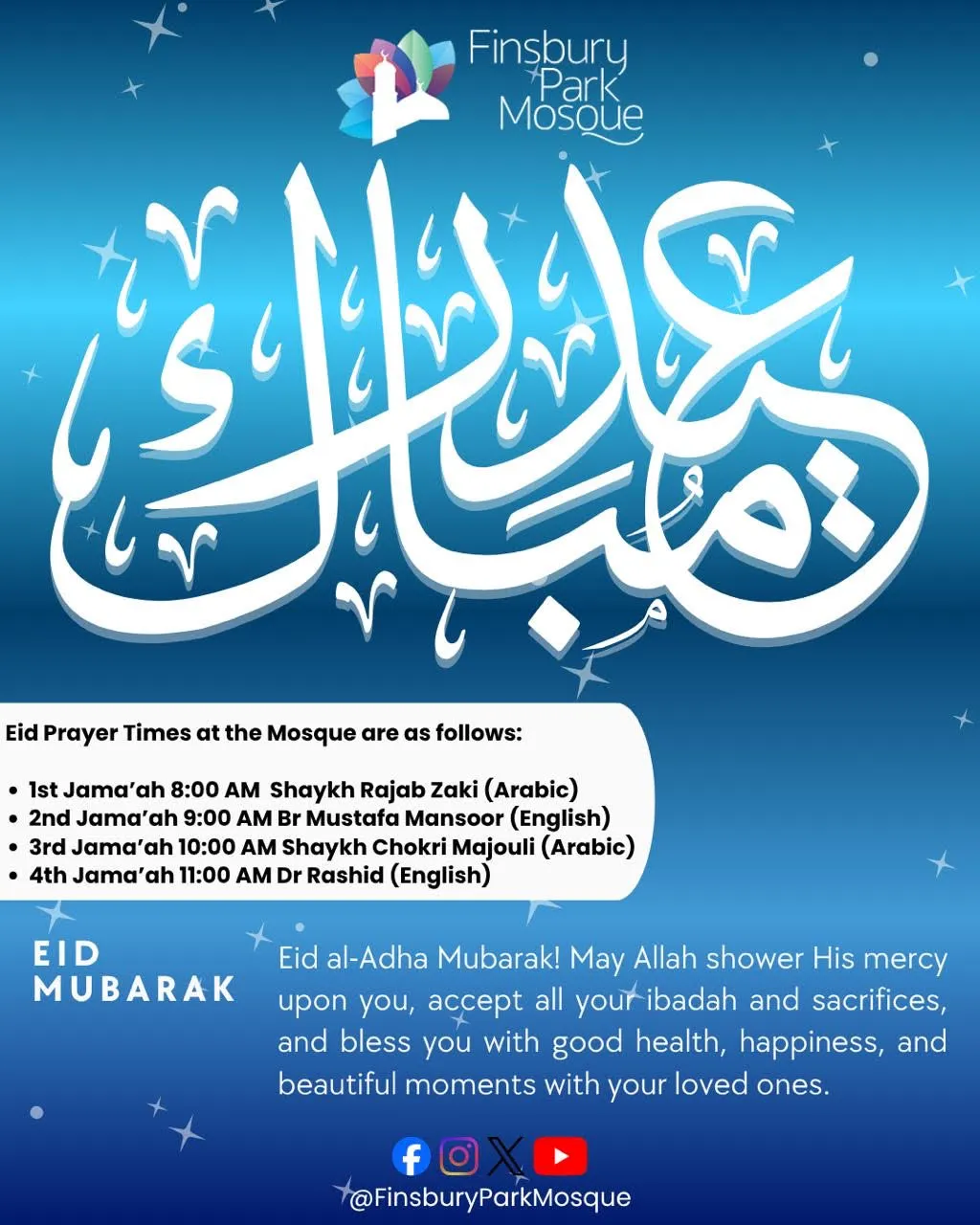 Finsbury Park Mosque

عيد مبارك

Eid Prayer Times at the Mosque are as follows:

• 1st Jama'ah 8:00 AM Shaykh Rajab Zaki (Arabic)
• 2nd Jama'ah 9:00 AM Br Mustafa Mansoor (English)
• 3rd Jama'ah 10:00 AM Shaykh Chokri Majouli (Arabic)
• 4th Jama'ah 11:00 AM Dr Rashid (English)

EID
MUBARAK

Eid al-Adha Mubarak! May Allah shower His mercy upon you, accept all your ibadah and sacrifices, and bless you with good health, happiness, and beautiful moments with your loved ones.

@FinsburyParkMosque